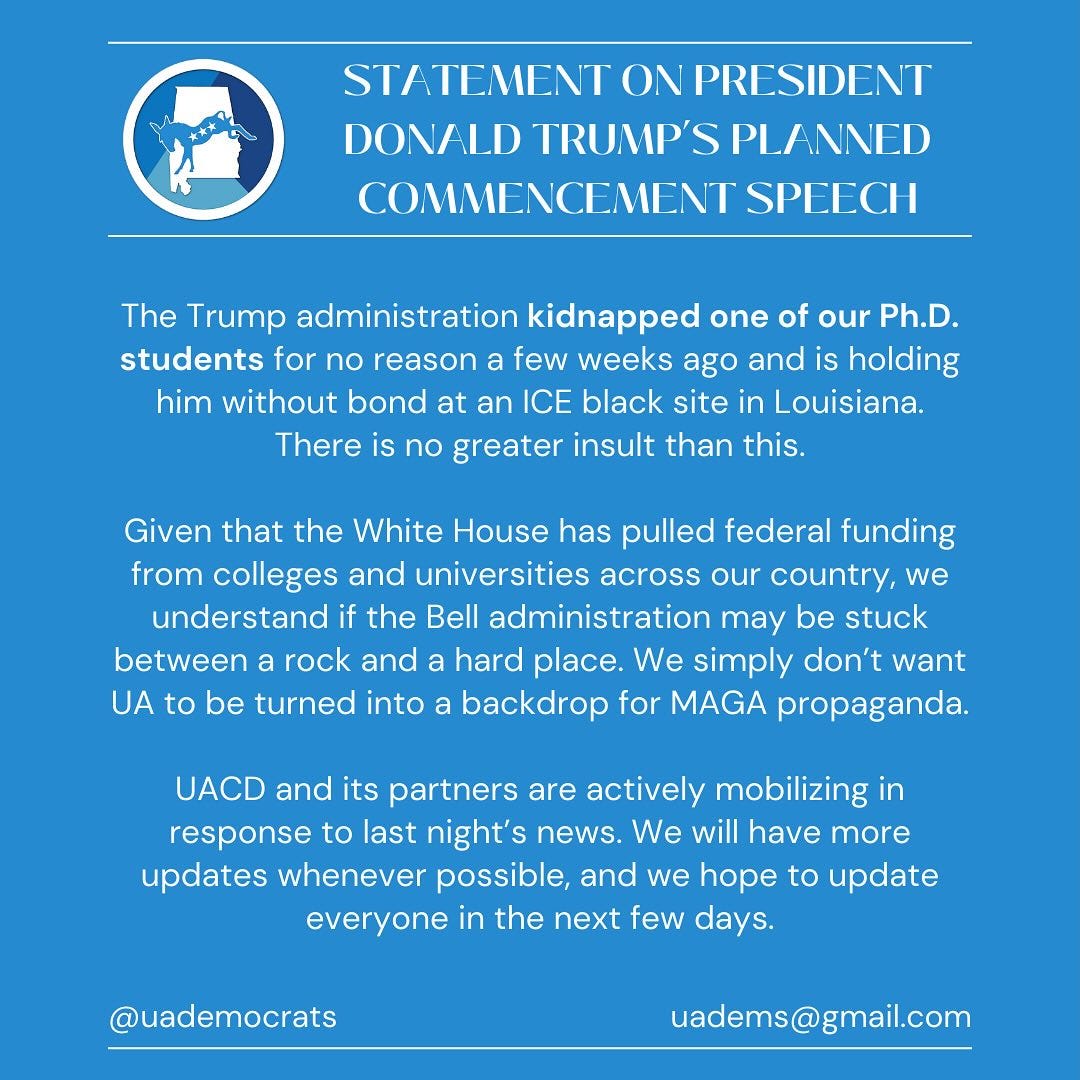 STATEMENT ON PRESIDENT DONALD TRUMP'S PLANNED COMMENCEMENT SPEECH

The Trump administration kidnapped one of our Ph.D. students for no reason a few weeks ago and is holding him without bond at an ICE black site in Louisiana. There is no greater insult than this.

Given that the White House has pulled federal funding from colleges and universities across our country, we understand if the Bell administration may be stuck between a rock and a hard place. We simply don't want UA to be turned into a backdrop for MAGA propaganda.

UACD and its partners are actively mobilizing in response to last night's news. We will have more updates whenever possible, and we hope to update everyone in the next few days.

@uademocrats

uadems@gmail.com